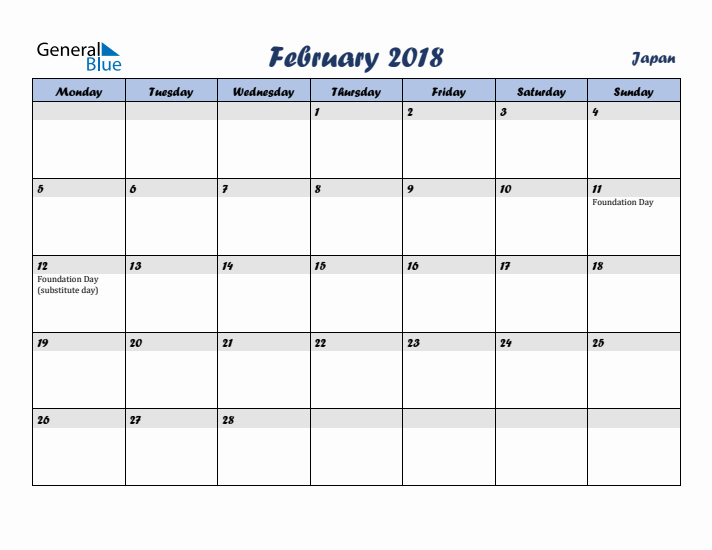 General Blue

February 2018

Japan

| Monday | Tuesday | Wednesday | Thursday | Friday | Saturday | Sunday |
|---|---|---|---|---|---|---|
| | | | 1 | 2 | 3 | 4 |
| 5 | 6 | 7 | 8 | 9 | 10 | 11 Foundation Day |
| 12 Foundation Day (substitute day) | 13 | 14 | 15 | 16 | 17 | 18 |
| 19 | 20 | 21 | 22 | 23 | 24 | 25 |
| 26 | 27 | 28 | | | | |